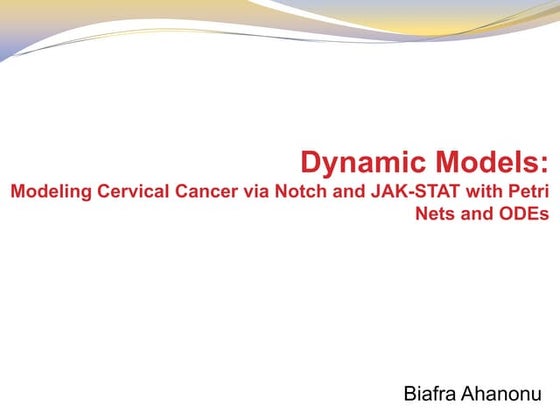 Dynamic Models:
Modeling Cervical Cancer via Notch and JAK-STAT with Petri Nets and ODEs

Biafra Ahanonu